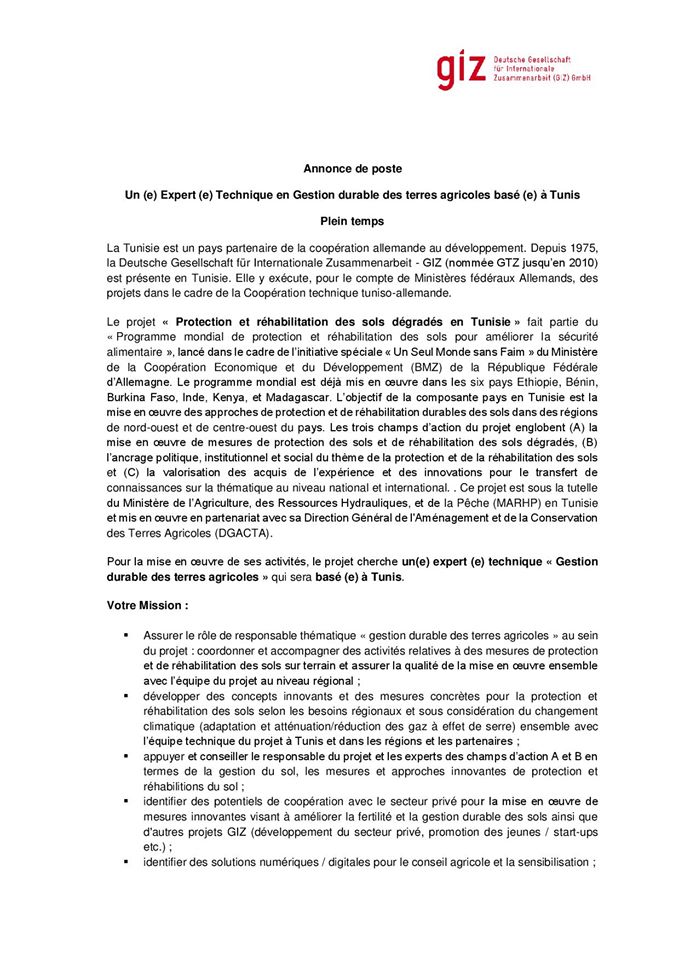 giz Deutsche Gesellschaft für Internationale Zusammenarbeit (GIZ) GmbH

Annonce de poste

Un (e) Expert (e) Technique en Gestion durable des terres agricoles basé (e) à Tunis

Plein temps

La Tunisie est un pays partenaire de la coopération allemande au développement. Depuis 1975, la Deutsche Gesellschaft für Internationale Zusammenarbeit - GIZ (nommée GTZ jusqu'en 2010) est présente en Tunisie. Elle y exécute, pour le compte de Ministères fédéraux Allemands, des projets dans le cadre de la Coopération technique tuniso-allemande.

Le projet « Protection et réhabilitation des sols dégradés en Tunisie » fait partie du « Programme mondial de protection et réhabilitation des sols pour améliorer la sécurité alimentaire », lancé dans le cadre de l'initiative spéciale « Un Seul Monde sans Faim » du Ministère de la Coopération Economique et du Développement (BMZ) de la République Fédérale d'Allemagne. Le programme mondial est déjà mis en œuvre dans les six pays Ethiopie, Bénin, Burkina Faso, Inde, Kenya, et Madagascar. L'objectif de la composante pays en Tunisie est la mise en œuvre des approches de protection et de réhabilitation durables des sols dans des régions de nord-ouest et de centre-ouest du pays. Les trois champs d'action du projet englobent (A) la mise en œuvre de mesures de protection des sols et de réhabilitation des sols dégradés, (B) l'ancrage politique, institutionnel et social du thème de la protection et de la réhabilitation des sols et (C) la valorisation des acquis de l'expérience et des innovations pour le transfert de connaissances sur la thématique au niveau national et international. . Ce projet est sous la tutelle du Ministère de l'Agriculture, des Ressources Hydrauliques, et de la Pêche (MARHP) en Tunisie et mis en œuvre en partenariat avec sa Direction Général de l'Aménagement et de la Conservation des Terres Agricoles (DGACTA).

Pour la mise en œuvre de ses activités, le projet cherche un(e) expert (e) technique « Gestion durable des terres agricoles » qui sera basé (e) à Tunis.

Votre Mission :

▪ Assurer le rôle de responsable thématique « gestion durable des terres agricoles » au sein du projet : coordonner et accompagner des activités relatives à des mesures de protection et de réhabilitation des sols sur terrain et assurer la qualité de la mise en œuvre ensemble avec l'équipe du projet au niveau régional ;
▪ développer des concepts innovants et des mesures concrètes pour la protection et réhabilitation des sols selon les besoins régionaux et sous considération du changement climatique (adaptation et atténuation/réduction des gaz à effet de serre) ensemble avec l'équipe technique du projet à Tunis et dans les régions et les partenaires ;
▪ appuyer et conseiller le responsable du projet et les experts des champs d'action A et B en termes de la gestion du sol, les mesures et approches innovantes de protection et réhabilitions du sol ;
▪ identifier des potentiels de coopération avec le secteur privé pour la mise en œuvre de mesures innovantes visant à améliorer la fertilité et la gestion durable des sols ainsi que d'autres projets GIZ (développement du secteur privé, promotion des jeunes / start-ups etc.) ;
▪ identifier des solutions numériques / digitales pour le conseil agricole et la sensibilisation ;